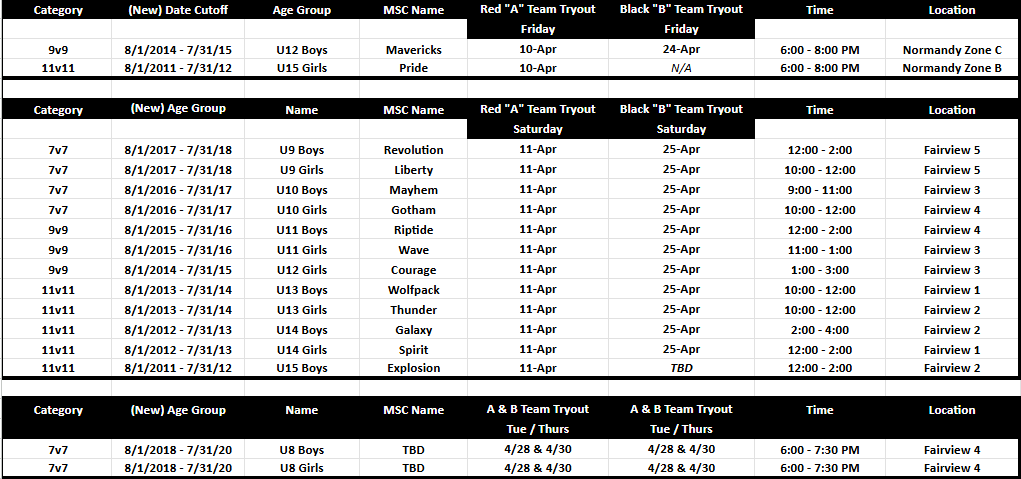 | Category | (New) Date Cutoff | Age Group | MSC Name | Red "A" Team Tryout | Black "B" Team Tryout | Time | Location |
|---|---|---|---|---|---|---|---|
| | | | | Friday | Friday | | |
| 9v9 | 8/1/2014 - 7/31/15 | U12 Boys | Mavericks | 10-Apr | 24-Apr | 6:00 - 8:00 PM | Normandy Zone C |
| 11v11 | 8/1/2011 - 7/31/12 | U15 Girls | Pride | 10-Apr | N/A | 6:00 - 8:00 PM | Normandy Zone B |

| Category | (New) Age Group | Name | MSC Name | Red "A" Team Tryout | Black "B" Team Tryout | Time | Location |
|---|---|---|---|---|---|---|---|
| | | | | Saturday | Saturday | | |
| 7v7 | 8/1/2017 - 7/31/18 | U9 Boys | Revolution | 11-Apr | 25-Apr | 12:00 - 2:00 | Fairview 5 |
| 7v7 | 8/1/2017 - 7/31/18 | U9 Girls | Liberty | 11-Apr | 25-Apr | 10:00 - 12:00 | Fairview 5 |
| 7v7 | 8/1/2016 - 7/31/17 | U10 Boys | Mayhem | 11-Apr | 25-Apr | 9:00 - 11:00 | Fairview 3 |
| 7v7 | 8/1/2016 - 7/31/17 | U10 Girls | Gotham | 11-Apr | 25-Apr | 10:00 - 12:00 | Fairview 4 |
| 9v9 | 8/1/2015 - 7/31/16 | U11 Boys | Riptide | 11-Apr | 25-Apr | 12:00 - 2:00 | Fairview 4 |
| 9v9 | 8/1/2015 - 7/31/16 | U11 Girls | Wave | 11-Apr | 25-Apr | 11:00 - 1:00 | Fairview 3 |
| 9v9 | 8/1/2014 - 7/31/15 | U12 Girls | Courage | 11-Apr | 25-Apr | 1:00 - 3:00 | Fairview 3 |
| 11v11 | 8/1/2013 - 7/31/14 | U13 Boys | Wolfpack | 11-Apr | 25-Apr | 10:00 - 12:00 | Fairview 1 |
| 11v11 | 8/1/2013 - 7/31/14 | U13 Girls | Thunder | 11-Apr | 25-Apr | 10:00 - 12:00 | Fairview 2 |
| 11v11 | 8/1/2012 - 7/31/13 | U14 Boys | Galaxy | 11-Apr | 25-Apr | 2:00 - 4:00 | Fairview 2 |
| 11v11 | 8/1/2012 - 7/31/13 | U14 Girls | Spirit | 11-Apr | 25-Apr | 12:00 - 2:00 | Fairview 1 |
| 11v11 | 8/1/2011 - 7/31/12 | U15 Boys | Explosion | 11-Apr | TBD | 12:00 - 2:00 | Fairview 2 |

| Category | (New) Age Group | Name | MSC Name | A & B Team Tryout | A & B Team Tryout | Time | Location |
|---|---|---|---|---|---|---|---|
| | | | | Tue / Thurs | Tue / Thurs | | |
| 7v7 | 8/1/2018 - 7/31/20 | U8 Boys | TBD | 4/28 & 4/30 | 4/28 & 4/30 | 6:00 - 7:30 PM | Fairview 4 |
| 7v7 | 8/1/2018 - 7/31/20 | U8 Girls | TBD | 4/28 & 4/30 | 4/28 & 4/30 | 6:00 - 7:30 PM | Fairview 4 |